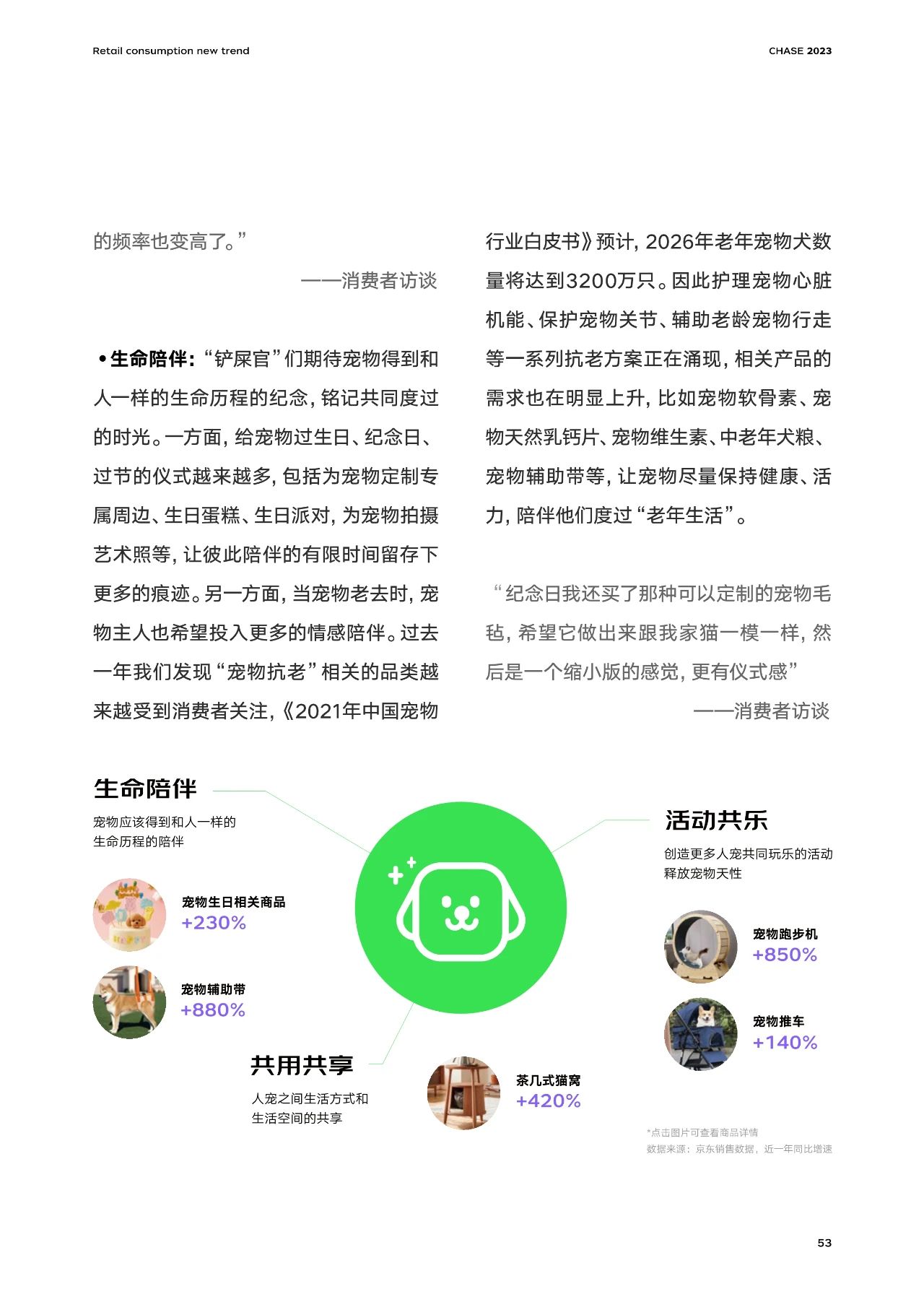 Retail consumption new trend

CHASE 2023

的频率也变高了。”

——消费者访谈

•生命陪伴：“铲屎官”们期待宠物得到和人一样的生命历程的纪念，铭记共同度过的时光。一方面，给宠物过生日、纪念日、过节的仪式越来越多，包括为宠物定制专属周边、生日蛋糕、生日派对，为宠物拍摄艺术照等，让彼此陪伴的有限时间留存下更多的痕迹。另一方面，当宠物老去时，宠物主人也希望投入更多的情感陪伴。过去一年我们发现“宠物抗老”相关的品类越来越受到消费者关注，《2021年中国宠物行业白皮书》预计，2026年老年宠物犬数量将达到3200万只。因此护理宠物心脏机能、保护宠物关节、辅助老龄宠物行走等一系列抗老方案正在涌现，相关产品的需求也在明显上升，比如宠物软骨素、宠物天然乳钙片、宠物维生素、中老年犬粮、宠物辅助带等，让宠物尽量保持健康、活力，陪伴他们度过“老年生活”。

“纪念日我还买了那种可以定制的宠物毛毡，希望它做出来跟我家猫一模一样，然后是一个缩小版的感觉，更有仪式感”

——消费者访谈

生命陪伴
宠物应该得到和人一样的生命历程的陪伴

宠物生日相关商品
+230%

宠物辅助带
+880%

共用共享
人宠之间生活方式和生活空间的共享

茶几式猫窝
+420%

活动共乐
创造更多人宠共同玩乐的活动释放宠物天性

宠物跑步机
+850%

宠物推车
+140%

*点击图片可查看商品详情
数据来源：京东销售数据，近一年同比增速

53